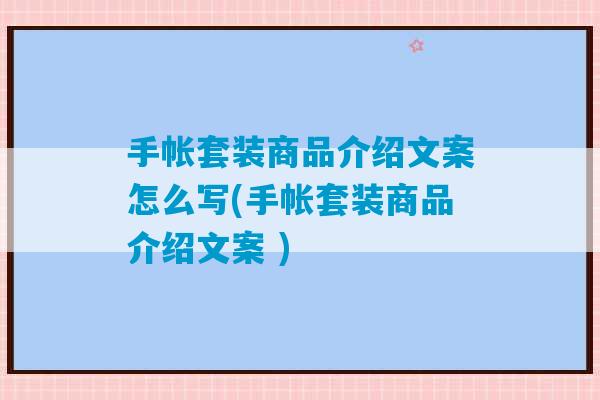 手帐套装商品介绍文案怎么写(手帐套装商品介绍文案 )